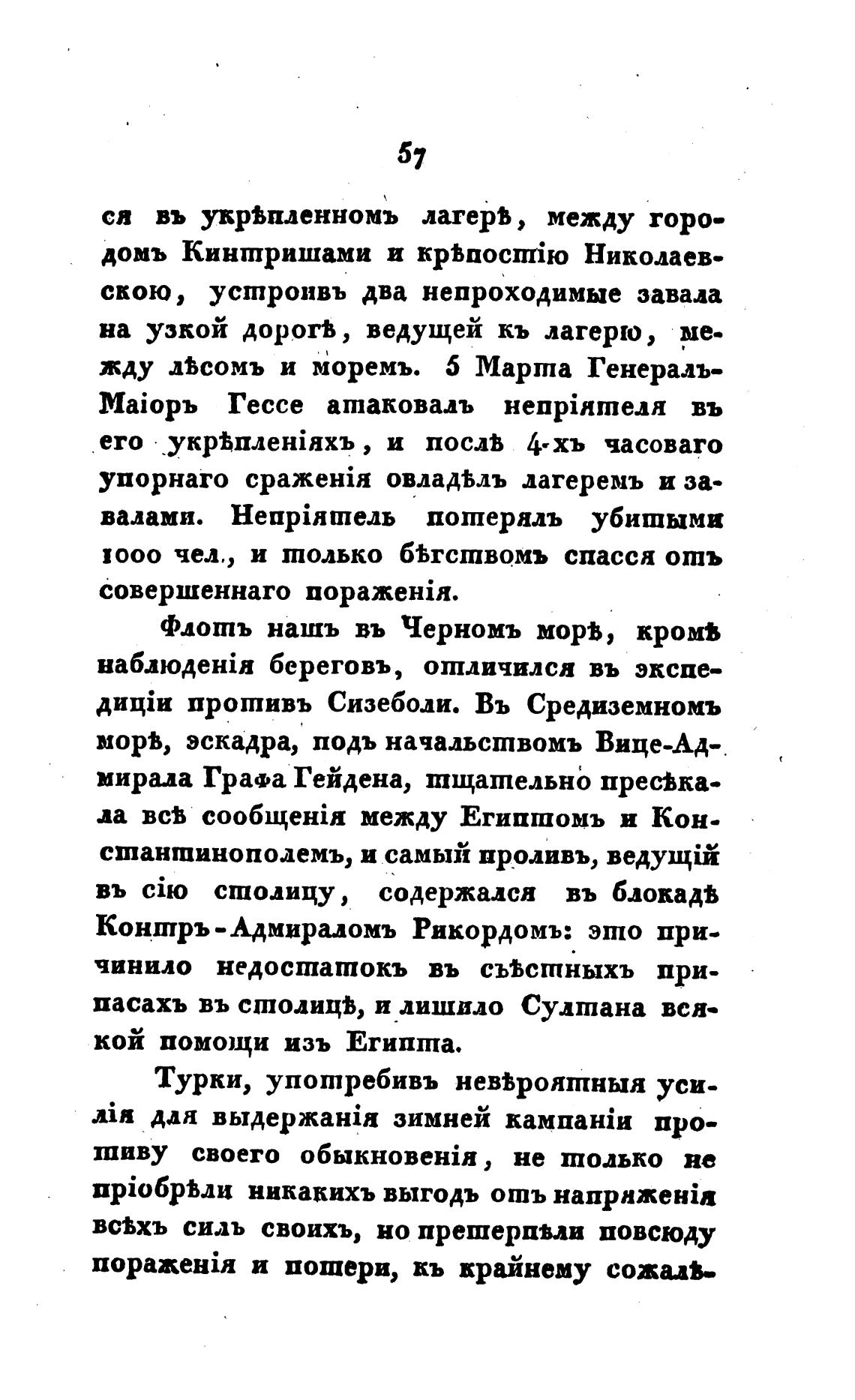 57

ся въ укрѣпленномъ лагерѣ, между городомъ Кинтришами и крѣпостію Николаевскою, устроивъ два непроходимые завала на узкой дорогѣ, ведущей къ лагерю, между лѣсомъ и моремъ. 5 Марта Генералъ-Маіоръ Гессе атаковалъ непріятеля въ его укрѣпленіяхъ, и послѣ 4-хъ часоваго упорнаго сраженія овладѣлъ лагеремъ и завалами. Непріятель потерялъ убитыми 1000 чел., и только бѣгствомъ спасся отъ совершеннаго пораженія.

Флотъ нашъ въ Черномъ морѣ, кромѣ наблюденія береговъ, отличился въ экспедиціи противъ Сизеболи. Въ Средиземномъ морѣ, эскадра, подъ начальствомъ Вице-Адмирала Графа Гейдена, тщательно пресѣкала всѣ сообщенія между Египтомъ и Константинополемъ, и самый проливъ, ведущій въ сію столицу, содержался въ блокадѣ Контръ-Адмираломъ Рикордомъ: это причинило недостатокъ въ съѣстныхъ припасахъ въ столицѣ, и лишило Султана всякой помощи изъ Египта.

Турки, употребивъ невѣроятныя усилія для выдержанія зимней кампаніи противу своего обыкновенія, не только не пріобрѣли никакихъ выгодъ отъ напряженія всѣхъ силъ своихъ, но претерпѣли повсюду пораженія и потери, къ крайнему сожалѣ-